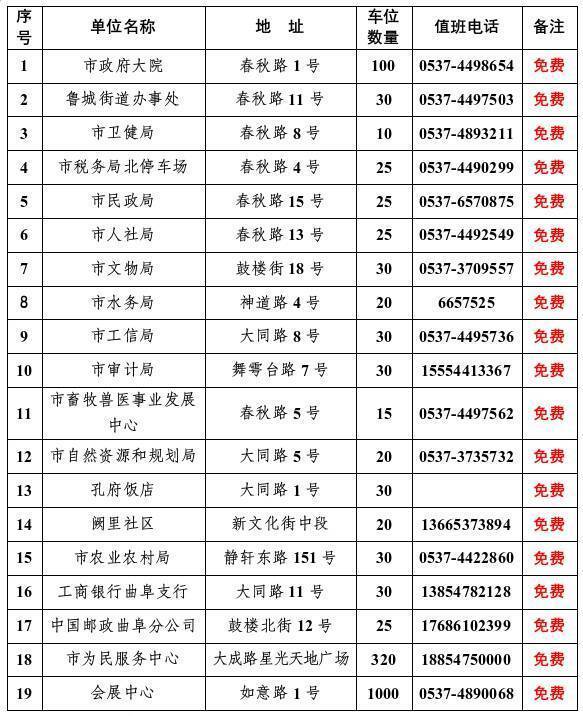 | 序号 | 单位名称 | 地 址 | 车位数量 | 值班电话 | 备注 |
|---|---|---|---|---|---|
| 1 | 市政府大院 | 春秋路1号 | 100 | 0537-4498654 | 免费 |
| 2 | 鲁城街道办事处 | 春秋路11号 | 30 | 0537-4497503 | 免费 |
| 3 | 市卫健局 | 春秋路8号 | 10 | 0537-4893211 | 免费 |
| 4 | 市税务局北停车场 | 春秋路4号 | 25 | 0537-4490299 | 免费 |
| 5 | 市民政局 | 春秋路15号 | 25 | 0537-6570875 | 免费 |
| 6 | 市人社局 | 春秋路13号 | 25 | 0537-4492549 | 免费 |
| 7 | 市文物局 | 鼓楼街18号 | 30 | 0537-3709557 | 免费 |
| 8 | 市水务局 | 神道路4号 | 20 | 6657525 | 免费 |
| 9 | 市工信局 | 大同路8号 | 30 | 0537-4495736 | 免费 |
| 10 | 市审计局 | 舞雩台路7号 | 30 | 15554413367 | 免费 |
| 11 | 市畜牧兽医事业发展中心 | 春秋路5号 | 15 | 0537-4497562 | 免费 |
| 12 | 市自然资源和规划局 | 大同路5号 | 20 | 0537-3735732 | 免费 |
| 13 | 孔府饭店 | 大同路1号 | 30 |  | 免费 |
| 14 | 阙里社区 | 新文化街中段 | 20 | 13665373894 | 免费 |
| 15 | 市农业农村局 | 静轩东路151号 | 30 | 0537-4422860 | 免费 |
| 16 | 工商银行曲阜支行 | 大同路11号 | 30 | 13854782128 | 免费 |
| 17 | 中国邮政曲阜分公司 | 鼓楼北街12号 | 25 | 17686102399 | 免费 |
| 18 | 市为民服务中心 | 大成路星光天地广场 | 320 | 18854750000 | 免费 |
| 19 | 会展中心 | 如意路1号 | 1000 | 0537-4890068 | 免费 |